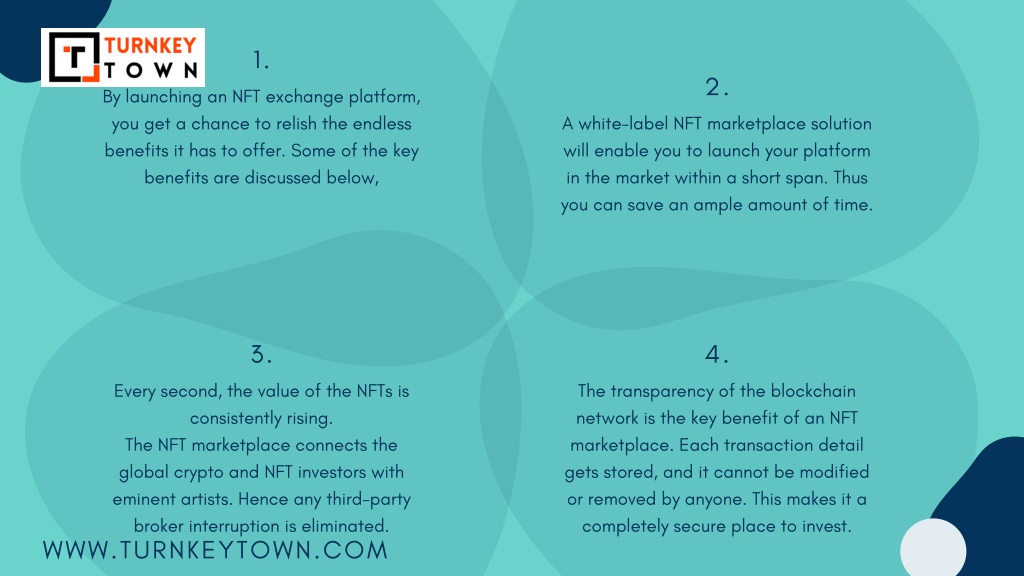 TURNKEY TOWN

1.

By launching an NFT exchange platform, you get a chance to relish the endless benefits it has to offer. Some of the key benefits are discussed below,

2.

A white-label NFT marketplace solution will enable you to launch your platform in the market within a short span. Thus you can save an ample amount of time.

3.

Every second, the value of the NFTs is consistently rising.
The NFT marketplace connects the global crypto and NFT investors with eminent artists. Hence any third-party broker interruption is eliminated.

4.

The transparency of the blockchain network is the key benefit of an NFT marketplace. Each transaction detail gets stored, and it cannot be modified or removed by anyone. This makes it a completely secure place to invest.

WWW.TURNKEYTOWN.COM